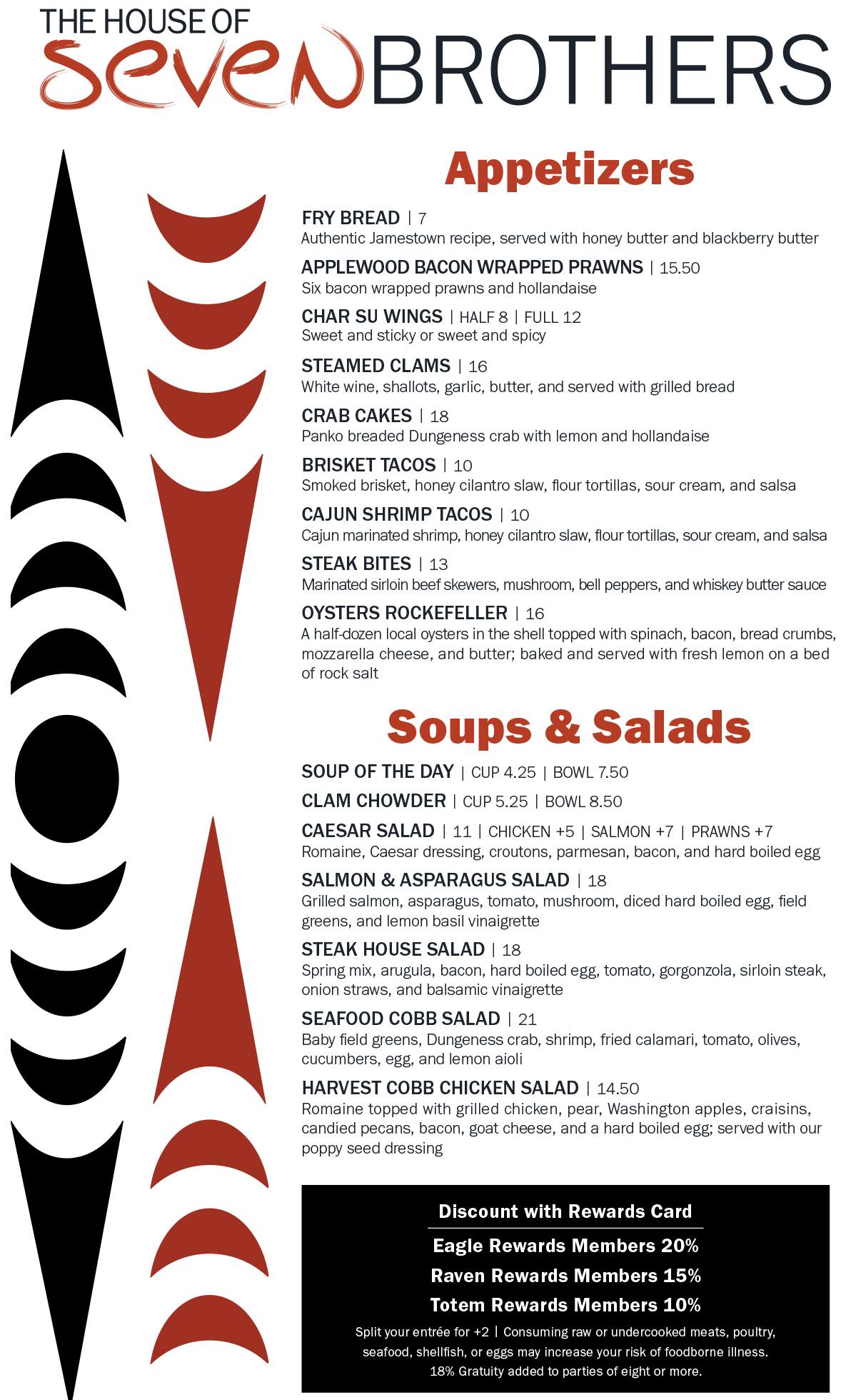 THE HOUSE OF seven BROTHERS

Appetizers

FRY BREAD | 7
Authentic Jamestown recipe, served with honey butter and blackberry butter

APPLEWOOD BACON WRAPPED PRAWNS | 15.50
Six bacon wrapped prawns and hollandaise

CHAR SU WINGS | HALF 8 | FULL 12
Sweet and sticky or sweet and spicy

STEAMED CLAMS | 16
White wine, shallots, garlic, butter, and served with grilled bread

CRAB CAKES | 18
Panko breaded Dungeness crab with lemon and hollandaise

BRISKET TACOS | 10
Smoked brisket, honey cilantro slaw, flour tortillas, sour cream, and salsa

CAJUN SHRIMP TACOS | 10
Cajun marinated shrimp, honey cilantro slaw, flour tortillas, sour cream, and salsa

STEAK BITES | 13
Marinated sirloin beef skewers, mushroom, bell peppers, and whiskey butter sauce

OYSTERS ROCKEFELLER | 16
A half-dozen local oysters in the shell topped with spinach, bacon, bread crumbs, mozzarella cheese, and butter; baked and served with fresh lemon on a bed of rock salt

Soups & Salads

SOUP OF THE DAY | CUP 4.25 | BOWL 7.50

CLAM CHOWDER | CUP 5.25 | BOWL 8.50

CAESAR SALAD | 11 | CHICKEN +5 | SALMON +7 | PRAWNS +7
Romaine, Caesar dressing, croutons, parmesan, bacon, and hard boiled egg

SALMON & ASPARAGUS SALAD | 18
Grilled salmon, asparagus, tomato, mushroom, diced hard boiled egg, field greens, and lemon basil vinaigrette

STEAK HOUSE SALAD | 18
Spring mix, arugula, bacon, hard boiled egg, tomato, gorgonzola, sirloin steak, onion straws, and balsamic vinaigrette

SEAFOOD COBB SALAD | 21
Baby field greens, Dungeness crab, shrimp, fried calamari, tomato, olives, cucumbers, egg, and lemon aioli

HARVEST COBB CHICKEN SALAD | 14.50
Romaine topped with grilled chicken, pear, Washington apples, craisins, candied pecans, bacon, goat cheese, and a hard boiled egg; served with our poppy seed dressing

Discount with Rewards Card
Eagle Rewards Members 20%
Raven Rewards Members 15%
Totem Rewards Members 10%
Split your entrée for +2 | Consuming raw or undercooked meats, poultry, seafood, shellfish, or eggs may increase your risk of foodborne illness. 18% Gratuity added to parties of eight or more.